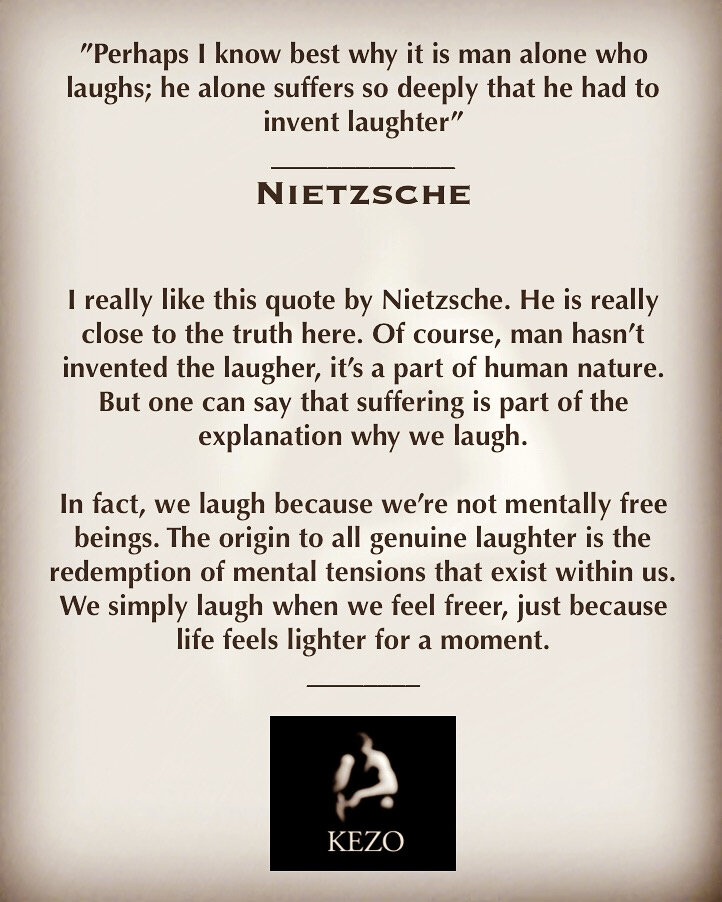 "Perhaps I know best why it is man alone who laughs; he alone suffers so deeply that he had to invent laughter"

NIETZSCHE

I really like this quote by Nietzsche. He is really close to the truth here. Of course, man hasn't invented the laugher, it's a part of human nature. But one can say that suffering is part of the explanation why we laugh.

In fact, we laugh because we're not mentally free beings. The origin to all genuine laughter is the redemption of mental tensions that exist within us. We simply laugh when we feel freer, just because life feels lighter for a moment.

KEZO